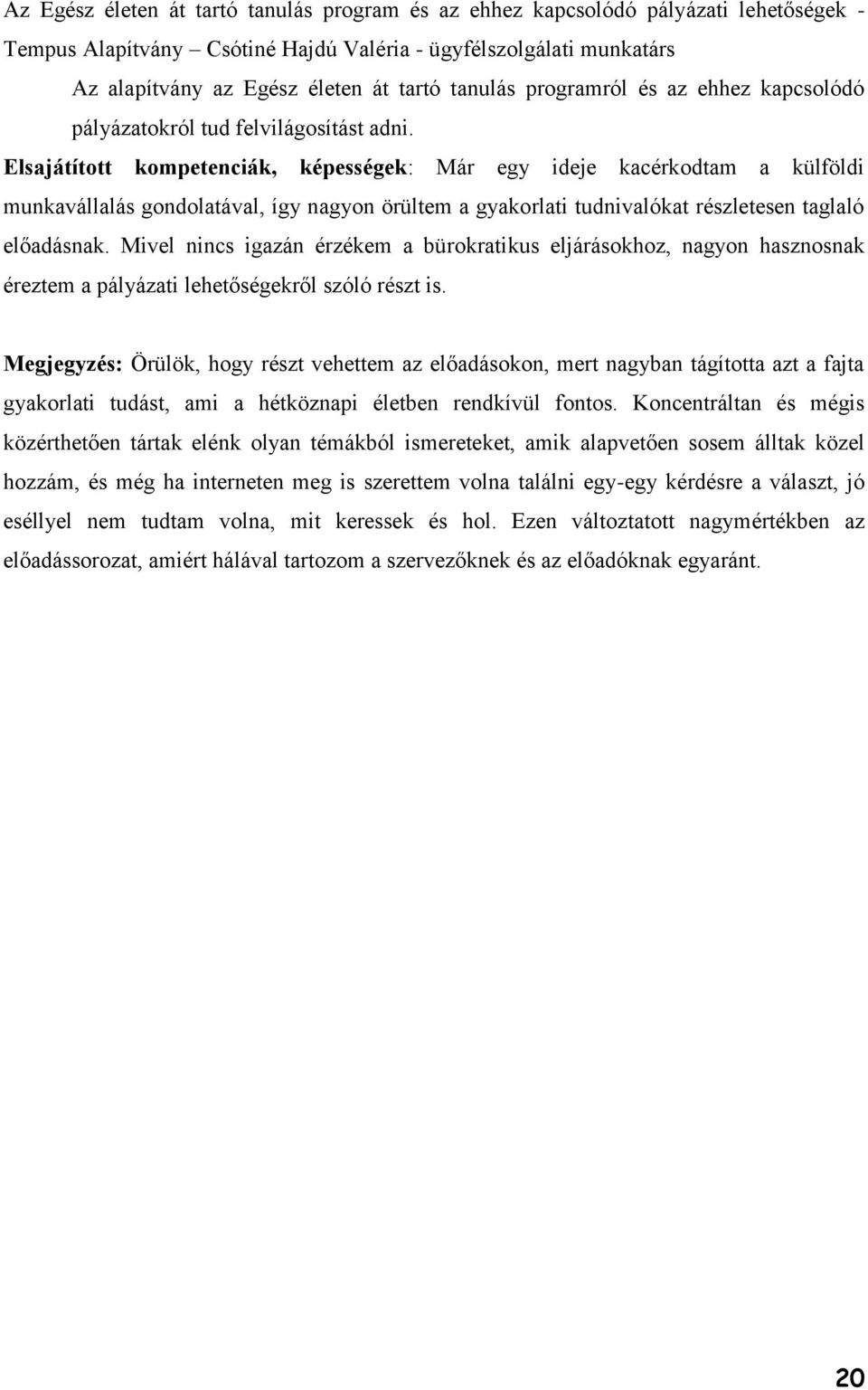 Az Egész életen át tartó tanulás program és az ehhez kapcsolódó pályázati lehetőségek - Tempus Alapítvány – Csótiné Hajdú Valéria - ügyfélszolgálati munkatárs

Az alapítvány az Egész életen át tartó tanulás programról és az ehhez kapcsolódó pályázatokról tud felvilágosítást adni.

Elsajátított kompetenciák, képességek: Már egy ideje kacérkodtam a külföldi munkavállalás gondolatával, így nagyon örültem a gyakorlati tudnivalókat részletesen taglaló előadásnak. Mivel nincs igazán érzékem a bürokratikus eljárásokhoz, nagyon hasznosnak éreztem a pályázati lehetőségekről szóló részt is.

Megjegyzés: Örülök, hogy részt vehettem az előadásokon, mert nagyban tágította azt a fajta gyakorlati tudást, ami a hétköznapi életben rendkívül fontos. Koncentráltan és mégis közérthetően tártak elénk olyan témákból ismereteket, amik alapvetően sosem álltak közel hozzám, és még ha interneten meg is szerettem volna találni egy-egy kérdésre a választ, jó eséllyel nem tudtam volna, mit keressek és hol. Ezen változtatott nagymértékben az előadássorozat, amiért hálával tartozom a szervezőknek és az előadóknak egyaránt.

20